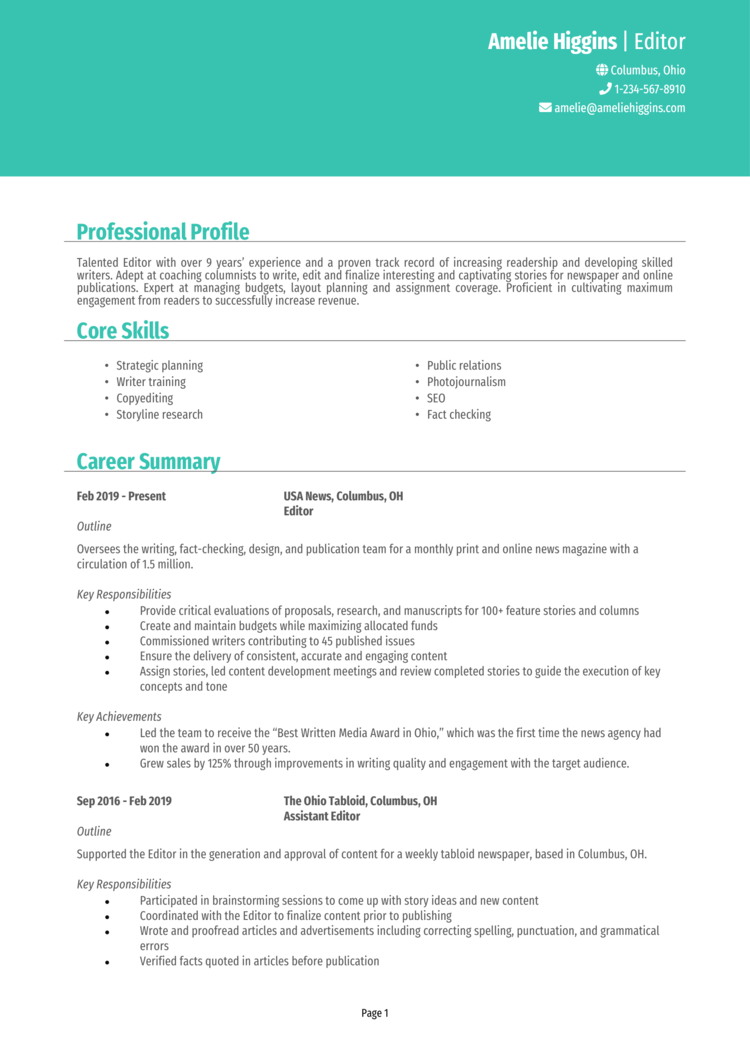 Amelie Higgins | Editor
Columbus, Ohio
1-234-567-8910
amelie@ameliehiggins.com

Professional Profile

Talented Editor with over 9 years' experience and a proven track record of increasing readership and developing skilled writers. Adept at coaching columnists to write, edit and finalize interesting and captivating stories for newspaper and online publications. Expert at managing budgets, layout planning and assignment coverage. Proficient in cultivating maximum engagement from readers to successfully increase revenue.

Core Skills

• Strategic planning
• Writer training
• Copyediting
• Storyline research

• Public relations
• Photojournalism
• SEO
• Fact checking

Career Summary

Feb 2019 - Present
USA News, Columbus, OH
Editor

Outline

Oversees the writing, fact-checking, design, and publication team for a monthly print and online news magazine with a circulation of 1.5 million.

Key Responsibilities

• Provide critical evaluations of proposals, research, and manuscripts for 100+ feature stories and columns
• Create and maintain budgets while maximizing allocated funds
• Commissioned writers contributing to 45 published issues
• Ensure the delivery of consistent, accurate and engaging content
• Assign stories, led content development meetings and review completed stories to guide the execution of key concepts and tone

Key Achievements

• Led the team to receive the "Best Written Media Award in Ohio," which was the first time the news agency had won the award in over 50 years.
• Grew sales by 125% through improvements in writing quality and engagement with the target audience.

Sep 2016 - Feb 2019
The Ohio Tabloid, Columbus, OH
Assistant Editor

Outline

Supported the Editor in the generation and approval of content for a weekly tabloid newspaper, based in Columbus, OH.

Key Responsibilities

• Participated in brainstorming sessions to come up with story ideas and new content
• Coordinated with the Editor to finalize content prior to publishing
• Wrote and proofread articles and advertisements including correcting spelling, punctuation, and grammatical errors
• Verified facts quoted in articles before publication

Page 1